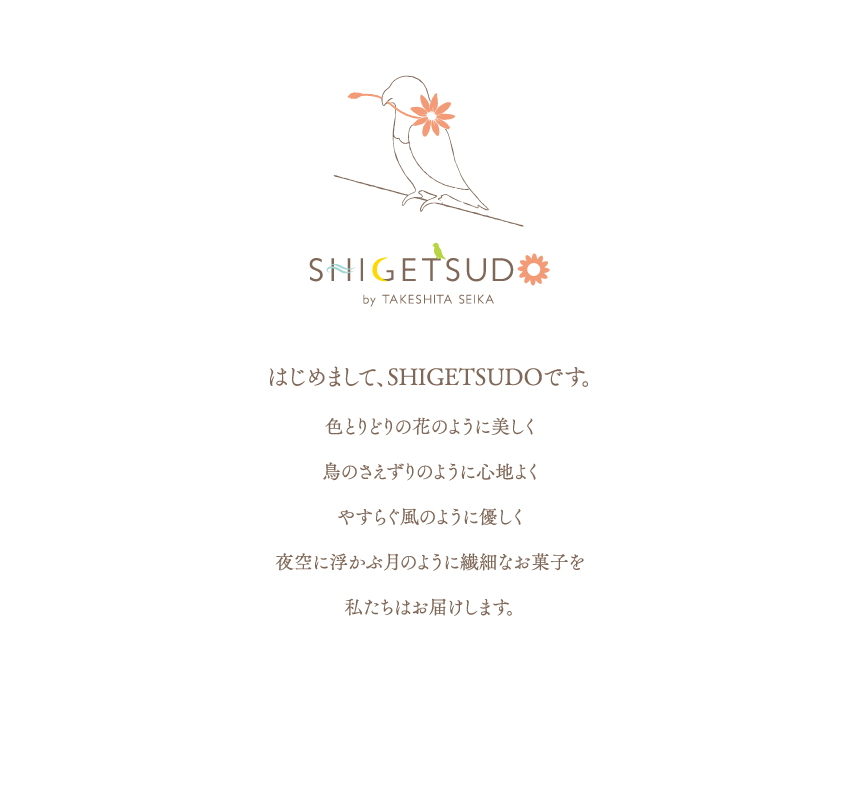 SHIGETSUDO
by TAKESHITA SEIKA

はじめまして、SHIGETSUDOです。

色とりどりの花のように美しく

鳥のさえずりのように心地よく

やすらぐ風のように優しく

夜空に浮かぶ月のように繊細なお菓子を

私たちはお届けします。